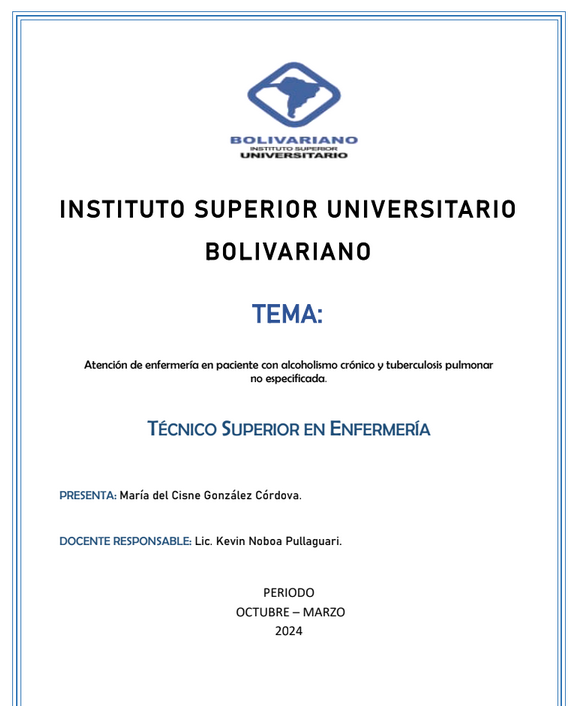 BOLIVARIANO
INSTITUTO SUPERIOR
UNIVERSITARIO

INSTITUTO SUPERIOR UNIVERSITARIO BOLIVARIANO

TEMA:

Atención de enfermería en paciente con alcoholismo crónico y tuberculosis pulmonar no especificada.

TÉCNICO SUPERIOR EN ENFERMERÍA

PRESENTA: María del Cisne González Córdova.

DOCENTE RESPONSABLE: Lic. Kevin Noboa Pullaguari.

PERIODO
OCTUBRE – MARZO
2024